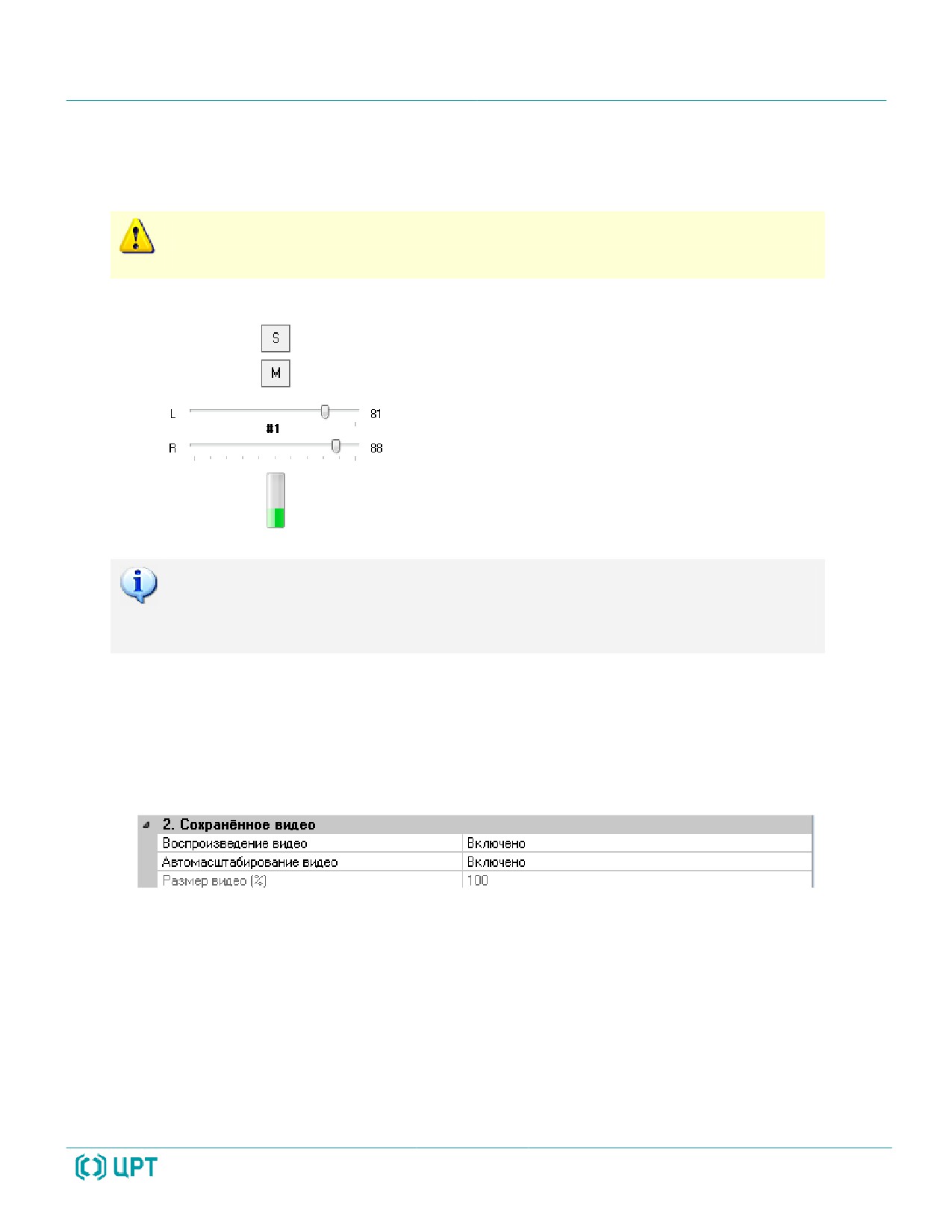 S

M

L 81

#1

R 88

| 2. Сохранённое видео | |
|---|---|
| Воспроизведение видео | Включено |
| Автомасштабирование видео | Включено |
| Размер видео (%) | 100 |

ЦРТ